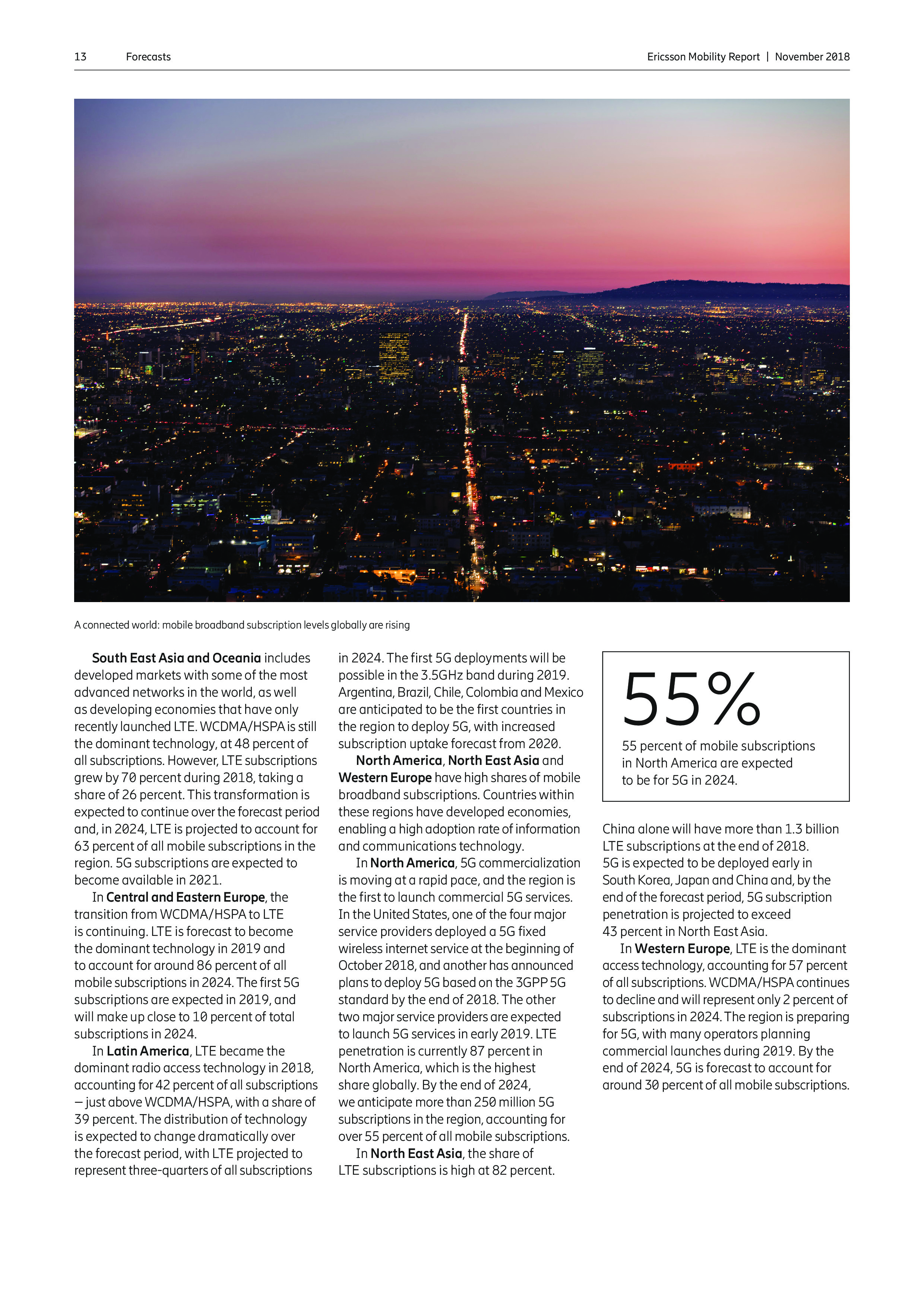 13 Forecasts

Ericsson Mobility Report | November 2018

A connected world: mobile broadband subscription levels globally are rising

South East Asia and Oceania includes developed markets with some of the most advanced networks in the world, as well as developing economies that have only recently launched LTE. WCDMA/HSPA is still the dominant technology, at 48 percent of all subscriptions. However, LTE subscriptions grew by 70 percent during 2018, taking a share of 26 percent. This transformation is expected to continue over the forecast period and, in 2024, LTE is projected to account for 63 percent of all mobile subscriptions in the region. 5G subscriptions are expected to become available in 2021.

In Central and Eastern Europe, the transition from WCDMA/HSPA to LTE is continuing. LTE is forecast to become the dominant technology in 2019 and to account for around 86 percent of all mobile subscriptions in 2024. The first 5G subscriptions are expected in 2019, and will make up close to 10 percent of total subscriptions in 2024.

In Latin America, LTE became the dominant radio access technology in 2018, accounting for 42 percent of all subscriptions – just above WCDMA/HSPA, with a share of 39 percent. The distribution of technology is expected to change dramatically over the forecast period, with LTE projected to represent three-quarters of all subscriptions in 2024. The first 5G deployments will be possible in the 3.5GHz band during 2019. Argentina, Brazil, Chile, Colombia and Mexico are anticipated to be the first countries in the region to deploy 5G, with increased subscription uptake forecast from 2020.

North America, North East Asia and Western Europe have high shares of mobile broadband subscriptions. Countries within these regions have developed economies, enabling a high adoption rate of information and communications technology.

In North America, 5G commercialization is moving at a rapid pace, and the region is the first to launch commercial 5G services. In the United States, one of the four major service providers deployed a 5G fixed wireless internet service at the beginning of October 2018, and another has announced plans to deploy 5G based on the 3GPP 5G standard by the end of 2018. The other two major service providers are expected to launch 5G services in early 2019. LTE penetration is currently 87 percent in North America, which is the highest share globally. By the end of 2024, we anticipate more than 250 million 5G subscriptions in the region, accounting for over 55 percent of all mobile subscriptions.

In North East Asia, the share of LTE subscriptions is high at 82 percent.

55%

55 percent of mobile subscriptions in North America are expected to be for 5G in 2024.

China alone will have more than 1.3 billion LTE subscriptions at the end of 2018. 5G is expected to be deployed early in South Korea, Japan and China and, by the end of the forecast period, 5G subscription penetration is projected to exceed 43 percent in North East Asia.

In Western Europe, LTE is the dominant access technology, accounting for 57 percent of all subscriptions. WCDMA/HSPA continues to decline and will represent only 2 percent of subscriptions in 2024. The region is preparing for 5G, with many operators planning commercial launches during 2019. By the end of 2024, 5G is forecast to account for around 30 percent of all mobile subscriptions.